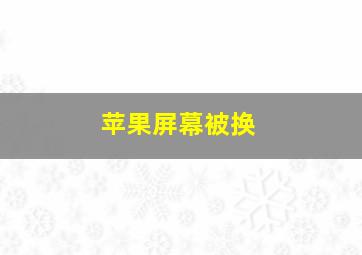 苹果屏幕被换